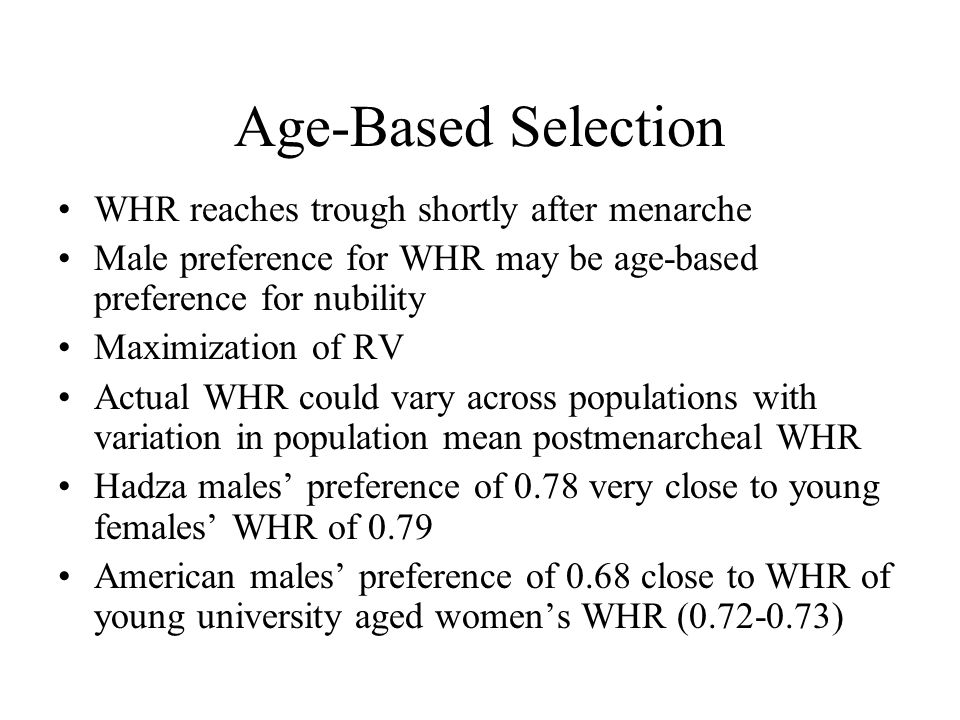 Age-Based Selection

• WHR reaches trough shortly after menarche
• Male preference for WHR may be age-based preference for nubility
• Maximization of RV
• Actual WHR could vary across populations with variation in population mean postmenarcheal WHR
• Hadza males’ preference of 0.78 very close to young females’ WHR of 0.79
• American males’ preference of 0.68 close to WHR of young university aged women’s WHR (0.72-0.73)